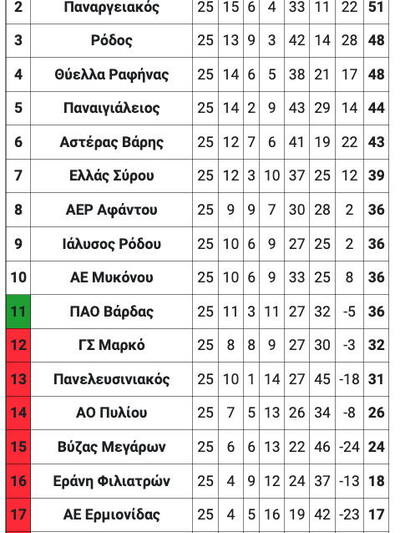 | 2 | Παναργειακός | 25 | 15 | 6 | 4 | 33 | 11 | 22 | 51 |
|---|---|---|---|---|---|---|---|---|---|
| 3 | Ρόδος | 25 | 13 | 9 | 3 | 42 | 14 | 28 | 48 |
| 4 | Θύελλα Ραφήνας | 25 | 14 | 6 | 5 | 38 | 21 | 17 | 48 |
| 5 | Παναιγιάλειος | 25 | 14 | 2 | 9 | 43 | 29 | 14 | 44 |
| 6 | Αστέρας Βάρης | 25 | 12 | 7 | 6 | 41 | 19 | 22 | 43 |
| 7 | Ελλάς Σύρου | 25 | 12 | 3 | 10 | 37 | 25 | 12 | 39 |
| 8 | ΑΕΡ Αφάντου | 25 | 9 | 9 | 7 | 30 | 28 | 2 | 36 |
| 9 | Ιάλυσος Ρόδου | 25 | 10 | 6 | 9 | 27 | 25 | 2 | 36 |
| 10 | ΑΕ Μυκόνου | 25 | 10 | 6 | 9 | 33 | 25 | 8 | 36 |
| 11 | ΠΑΟ Βάρδας | 25 | 11 | 3 | 11 | 27 | 32 | -5 | 36 |
| 12 | ΓΣ Μαρκό | 25 | 8 | 8 | 9 | 27 | 30 | -3 | 32 |
| 13 | Πανελευσινιακός | 25 | 10 | 1 | 14 | 27 | 45 | -18 | 31 |
| 14 | ΑΟ Πυλίου | 25 | 7 | 5 | 13 | 26 | 34 | -8 | 26 |
| 15 | Βύζας Μεγάρων | 25 | 6 | 6 | 13 | 22 | 46 | -24 | 24 |
| 16 | Εράνη Φιλιατρών | 25 | 4 | 9 | 12 | 24 | 37 | -13 | 18 |
| 17 | ΑΕ Ερμιονίδας | 25 | 4 | 5 | 16 | 19 | 42 | -23 | 17 |